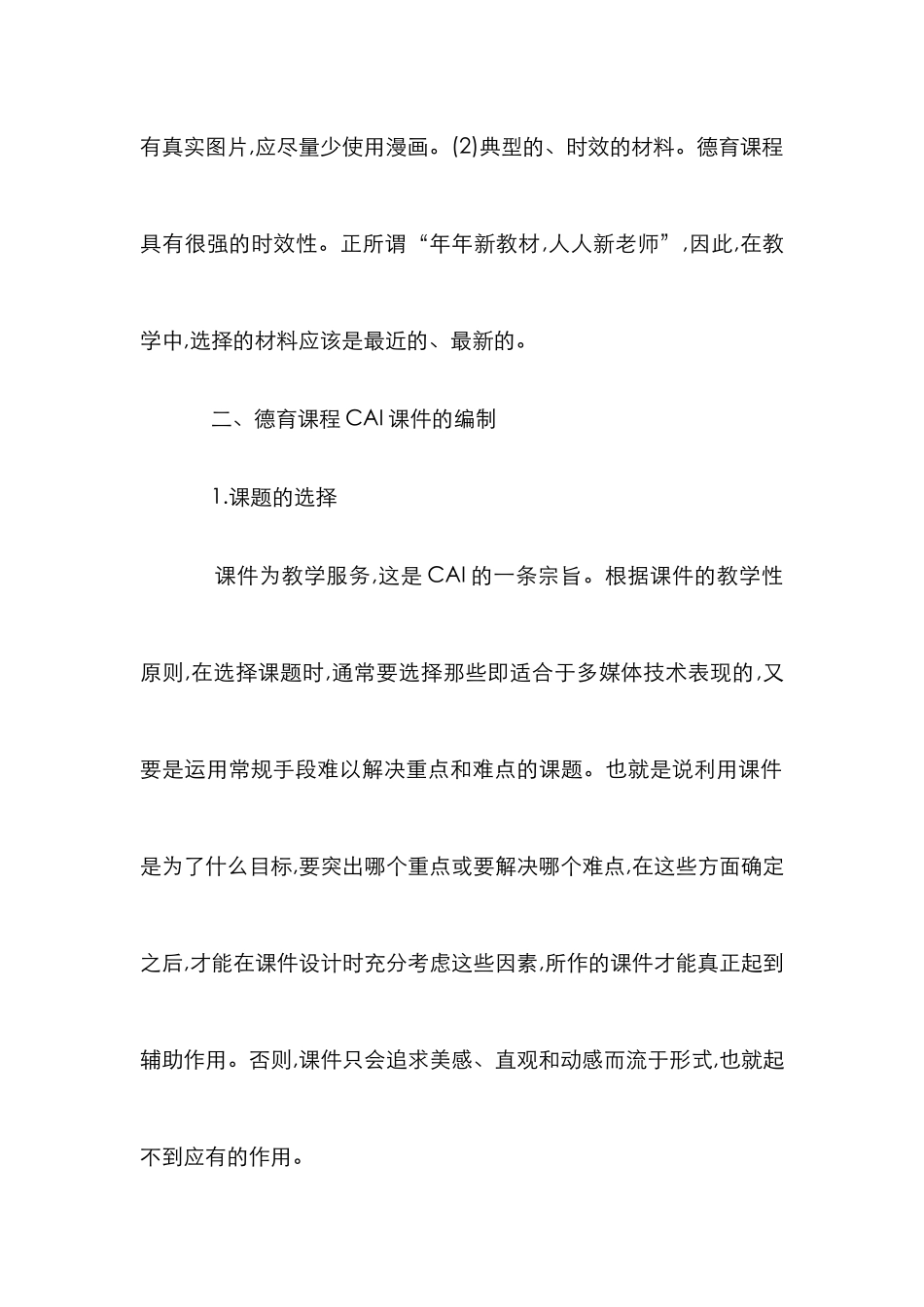 有真实图片,应尽量少使用漫画。(2)典型的、时效的材料。德育课程具有很强的时效性。正所谓“年年新教材,人人新老师”,因此,在教学中,选择的材料应该是最近的、最新的。

二、德育课程 CAI 课件的编制

1.课题的选择

课件为教学服务,这是 CAI 的一条宗旨。根据课件的教学性原则,在选择课题时,通常要选择那些即适合于多媒体技术表现的,又要是运用常规手段难以解决重点和难点的课题。也就是说利用课件是为了什么目标,要突出哪个重点或要解决哪个难点,在这些方面确定之后,才能在课件设计时充分考虑这些因素,所作的课件才能真正起到辅助作用。否则,课件只会追求美感、直观和动感而流于形式,也就起不到应有的作用。